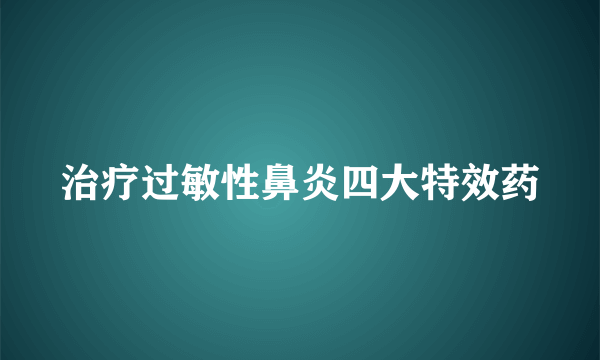 治疗过敏性鼻炎四大特效药